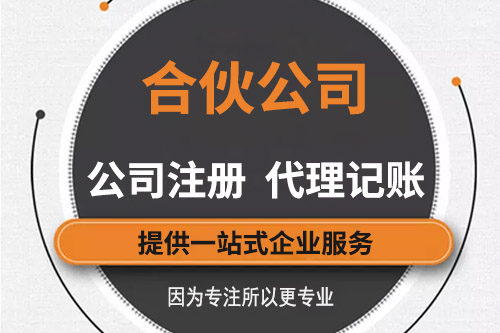 合伙公司

公司注册 代理记账

提供一站式企业服务

因为专注所以更专业